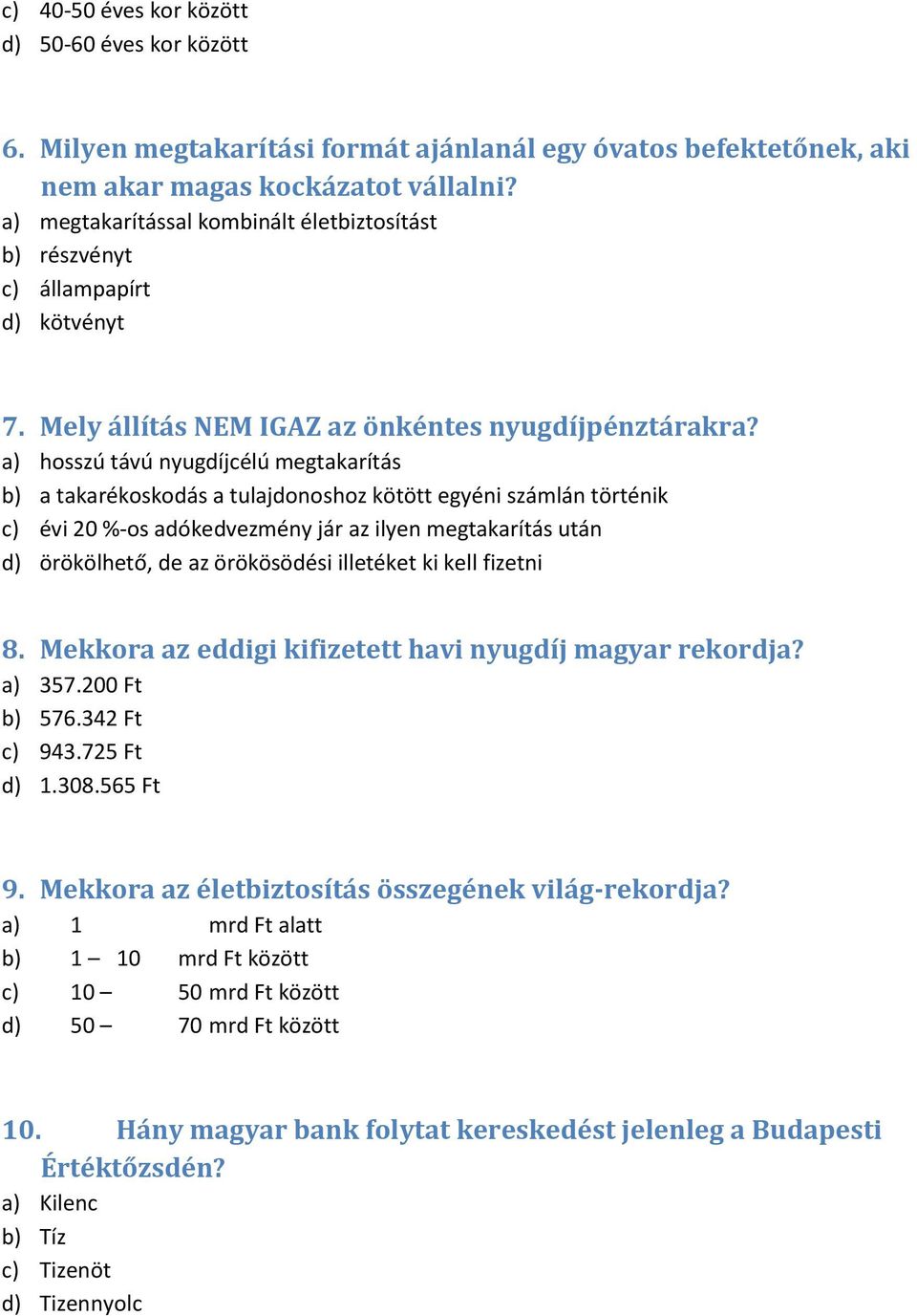 c) 40-50 éves kor között
d) 50-60 éves kor között

6. Milyen megtakarítási formát ajánlanál egy óvatos befektetőnek, aki nem akar magas kockázatot vállalni?
a) megtakarítással kombinált életbiztosítást
b) részvényt
c) állampapírt
d) kötvényt

7. Mely állítás NEM IGAZ az önkéntes nyugdíjpénztárakra?
a) hosszú távú nyugdíjcélú megtakarítás
b) a takarékoskodás a tulajdonoshoz kötött egyéni számlán történik
c) évi 20 %-os adókedvezmény jár az ilyen megtakarítás után
d) örökölhető, de az örökösödési illetéket ki kell fizetni

8. Mekkora az eddigi kifizetett havi nyugdíj magyar rekordja?
a) 357.200 Ft
b) 576.342 Ft
c) 943.725 Ft
d) 1.308.565 Ft

9. Mekkora az életbiztosítás összegének világ-rekordja?
a) 1 mrd Ft alatt
b) 1 – 10 mrd Ft között
c) 10 – 50 mrd Ft között
d) 50 – 70 mrd Ft között

10. Hány magyar bank folytat kereskedést jelenleg a Budapesti Értéktőzsdén?
a) Kilenc
b) Tíz
c) Tizenöt
d) Tizennyolc